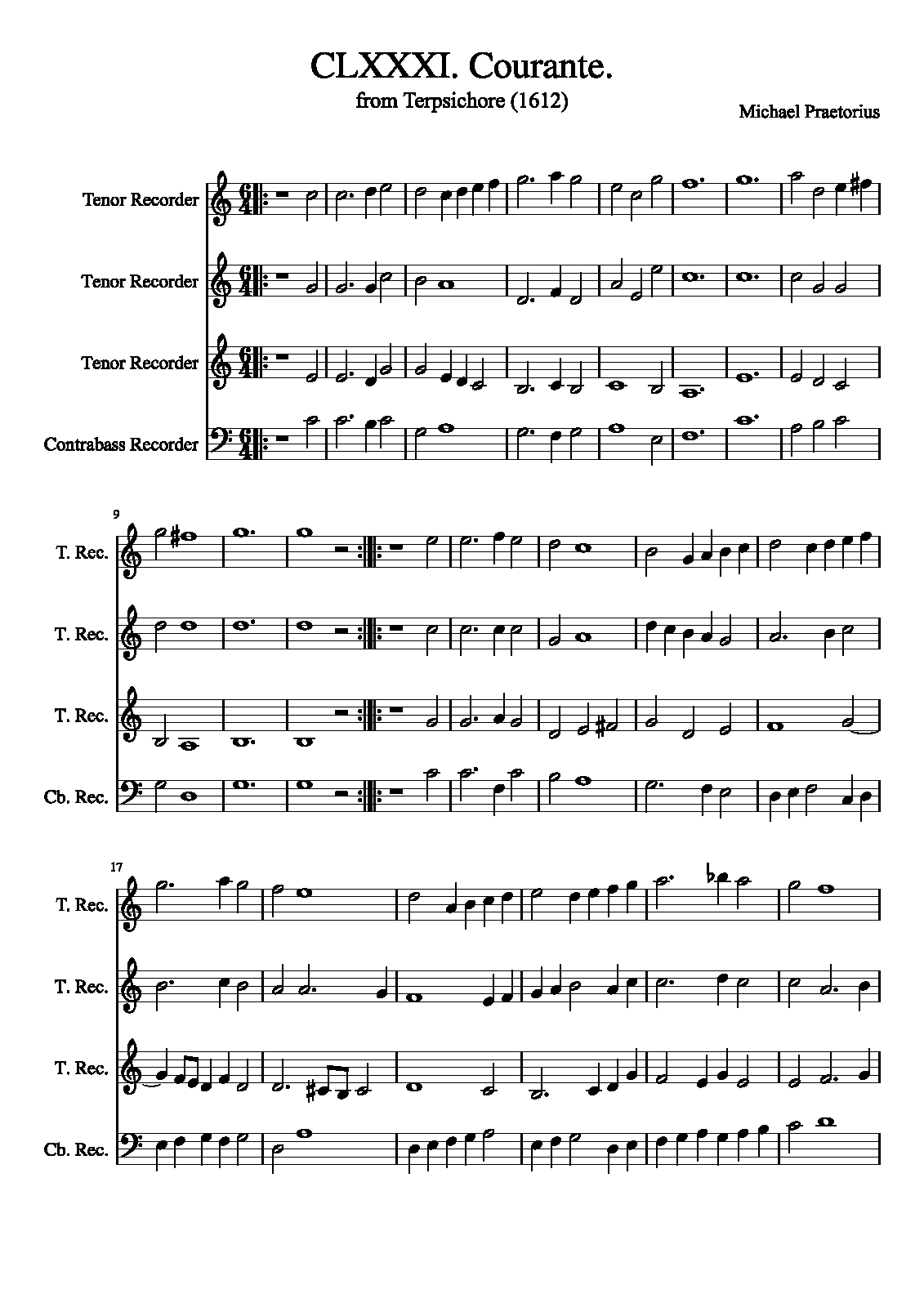 CLXXXI. Courante.

from Terpsichore (1612)

Michael Praetorius

Tenor Recorder

Tenor Recorder

Tenor Recorder

Contrabass Recorder

9

T. Rec.

T. Rec.

T. Rec.

Cb. Rec.

17

T. Rec.

T. Rec.

T. Rec.

Cb. Rec.